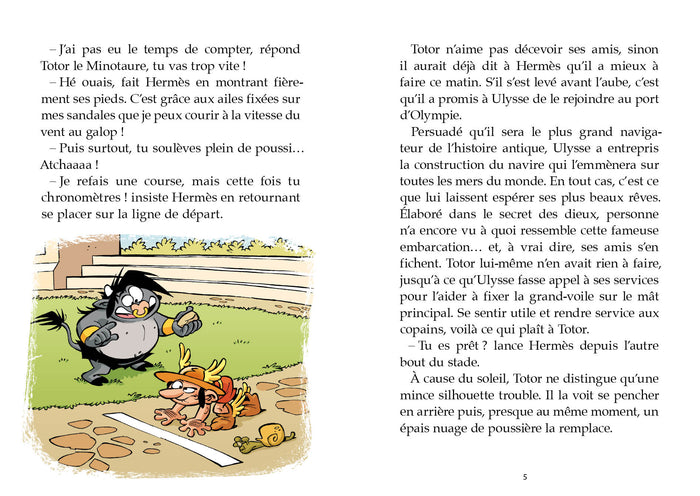 – J'ai pas eu le temps de compter, répond Totor le Minotaure, tu vas trop vite !

– Hé ouais, fait Hermès en montrant fièrement ses pieds. C'est grâce aux ailes fixées sur mes sandales que je peux courir à la vitesse du vent au galop !

– Puis surtout, tu soulèves plein de poussi… Atchaaaa !

– Je refais une course, mais cette fois tu chronomètres ! insiste Hermès en retournant se placer sur la ligne de départ.

Totor n'aime pas décevoir ses amis, sinon il aurait déjà dit à Hermès qu'il a mieux à faire ce matin. S'il s'est levé avant l'aube, c'est qu'il a promis à Ulysse de le rejoindre au port d'Olympie.

Persuadé qu'il sera le plus grand navigateur de l'histoire antique, Ulysse a entrepris la construction du navire qui l'emmènera sur toutes les mers du monde. En tout cas, c'est ce que lui laissent espérer ses plus beaux rêves. Élaboré dans le secret des dieux, personne n'a encore vu à quoi ressemble cette fameuse embarcation… et, à vrai dire, ses amis s'en fichent. Totor lui-même n'en avait rien à faire, jusqu'à ce qu'Ulysse fasse appel à ses services pour l'aider à fixer la grand-voile sur le mât principal. Se sentir utile et rendre service aux copains, voilà ce qui plaît à Totor.

– Tu es prêt ? lance Hermès depuis l'autre bout du stade.

À cause du soleil, Totor ne distingue qu'une mince silhouette trouble. Il la voit se pencher en arrière puis, presque au même moment, un épais nuage de poussière la remplace.

5